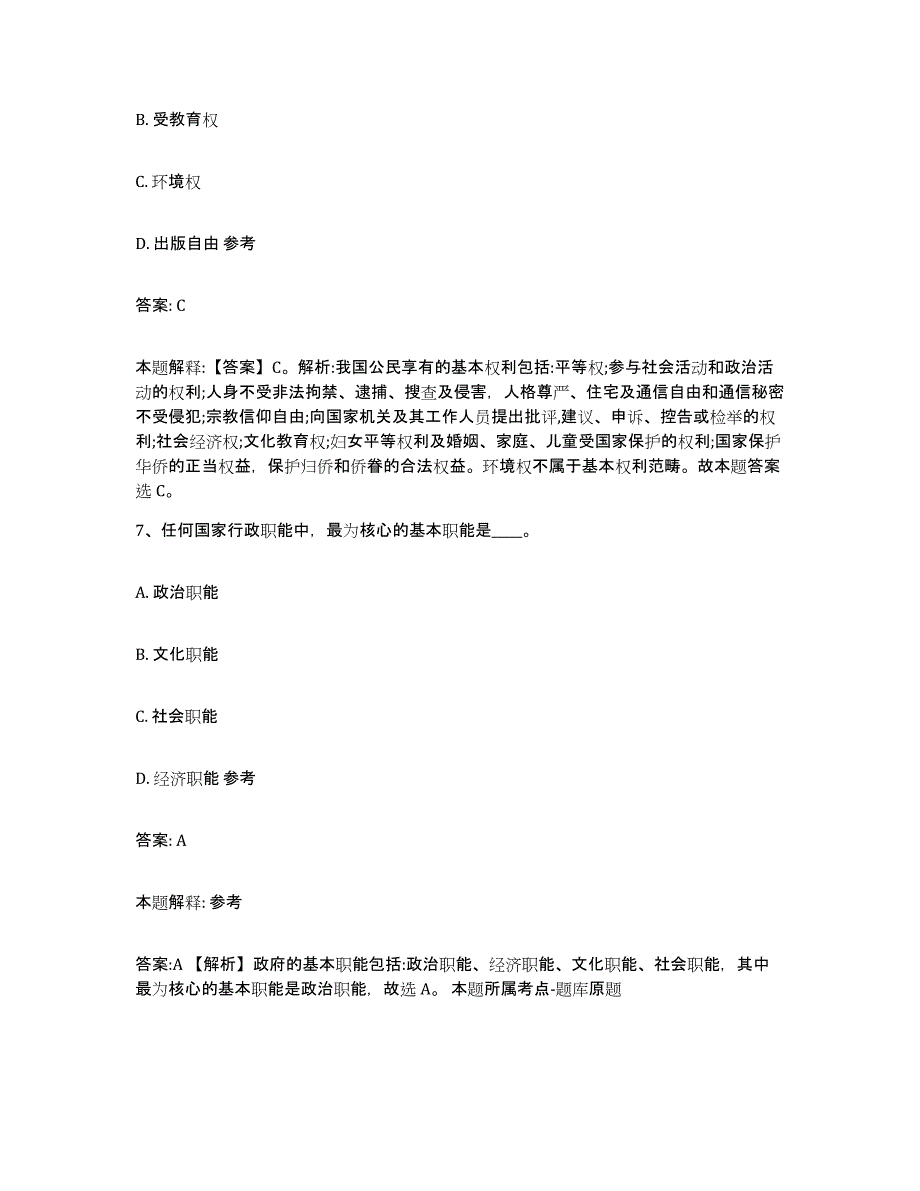 B. 受教育权

C. 环境权

D. 出版自由 参考

答案: C

本题解释:【答案】C。解析:我国公民享有的基本权利包括:平等权;参与社会活动和政治活动的权利;人身不受非法拘禁、逮捕、搜查及侵害，人格尊严、住宅及通信自由和通信秘密不受侵犯;宗教信仰自由;向国家机关及其工作人员提出批评,建议、申诉、控告或检举的权利;社会经济权;文化教育权;妇女平等权利及婚姻、家庭、儿童受国家保护的权利;国家保护华侨的正当权益，保护归侨和侨眷的合法权益。环境权不属于基本权利范畴。故本题答案选 C。

7、任何国家行政职能中，最为核心的基本职能是____。

A. 政治职能

B. 文化职能

C. 社会职能

D. 经济职能 参考

答案: A

本题解释: 参考

答案:A 【解析】政府的基本职能包括:政治职能、经济职能、文化职能、社会职能，其中最为核心的基本职能是政治职能，故选 A。 本题所属考点-题库原题